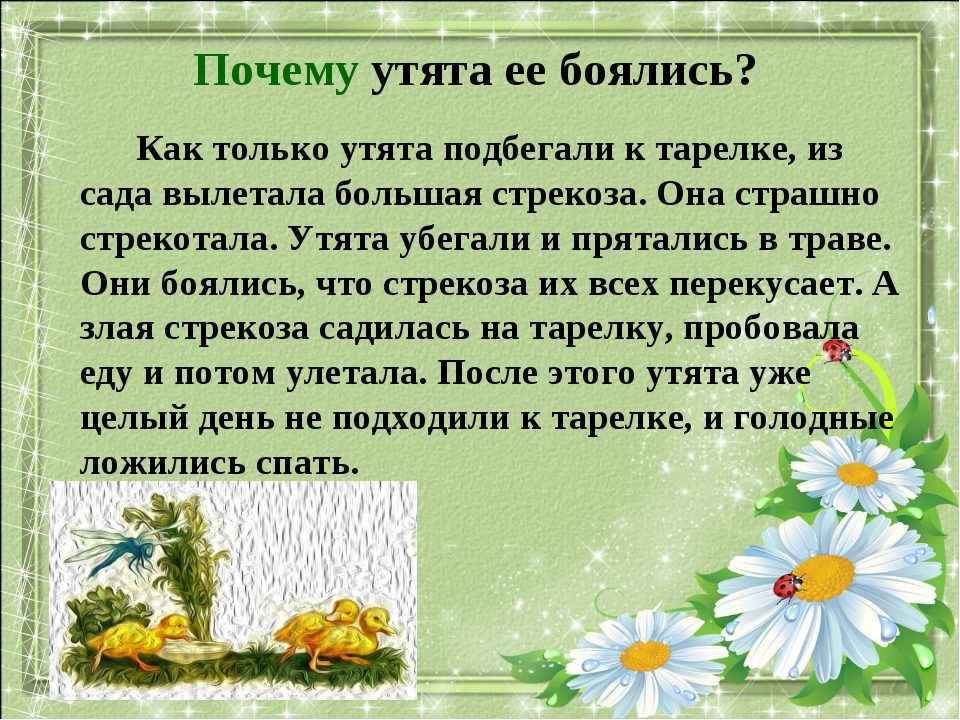 Почему утята ее боялись?

Как только утята подбегали к тарелке, из сада вылетала большая стрекоза. Она страшно стрекотала. Утята убегали и прятались в траве. Они боялись, что стрекоза их всех перекусает. А злая стрекоза садилась на тарелку, пробовала еду и потом улетала. После этого утята уже целый день не подходили к тарелке, и голодные ложились спать.